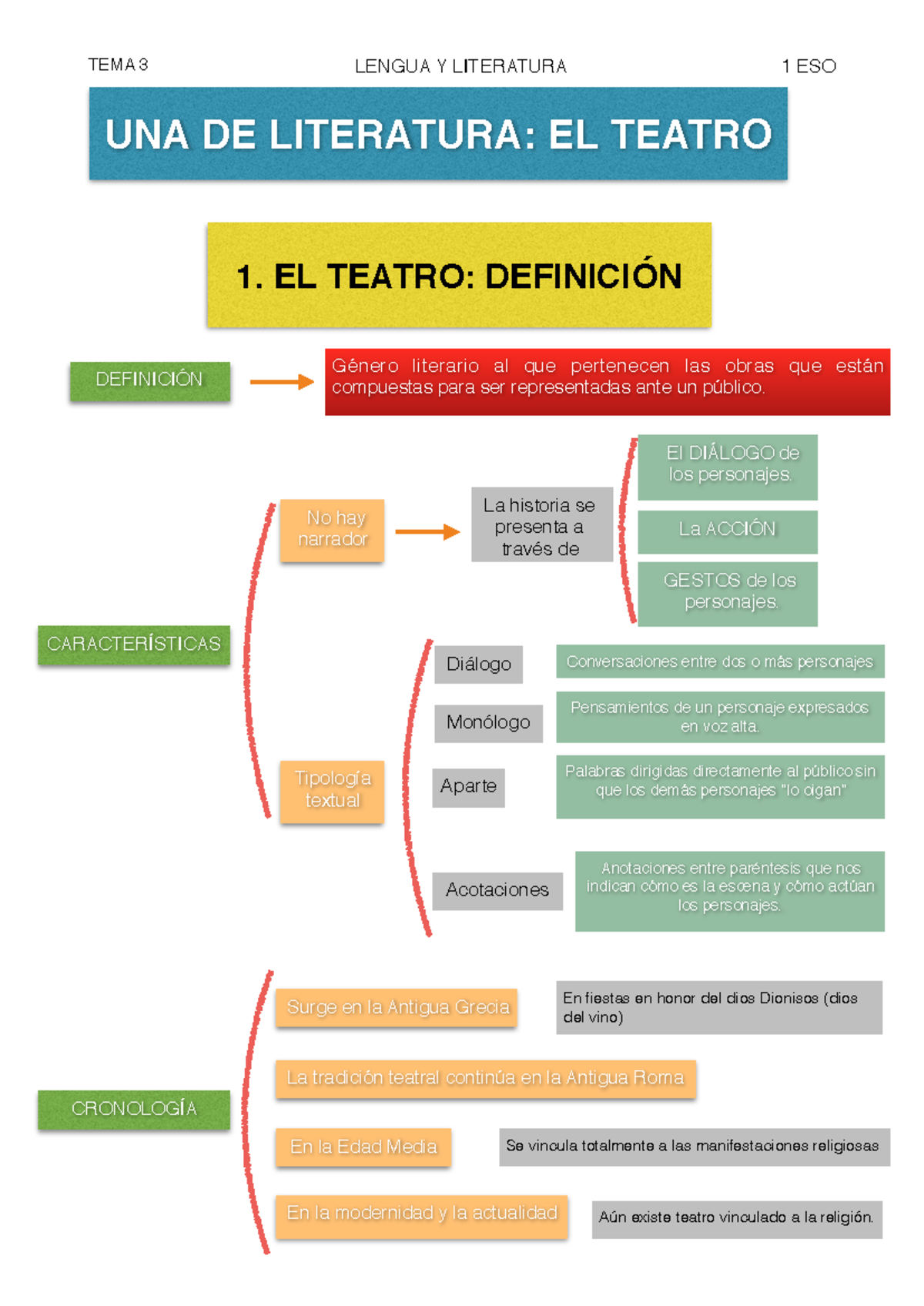 TEMA 3 LENGUA Y LITERATURA 1 ESO

UNA DE LITERATURA: EL TEATRO

1. EL TEATRO: DEFINICIÓN

DEFINICIÓN

Género literario al que pertenecen las obras que están compuestas para ser representadas ante un público.

CARACTERÍSTICAS

No hay narrador

La historia se presenta a través de

El DIÁLOGO de los personajes.

La ACCIÓN

GESTOS de los personajes.

Tipología textual

Diálogo

Conversaciones entre dos o más personajes

Monólogo

Pensamientos de un personaje expresados en voz alta.

Aparte

Palabras dirigidas directamente al público sin que los demás personajes "lo oigan"

Acotaciones

Anotaciones entre paréntesis que nos indican cómo es la escena y cómo actúan los personajes.

CRONOLOGÍA

Surge en la Antigua Grecia

En fiestas en honor del dios Dionisos (dios del vino)

La tradición teatral continúa en la Antigua Roma

En la Edad Media

Se vincula totalmente a las manifestaciones religiosas

En la modernidad y la actualidad

Aún existe teatro vinculado a la religión.